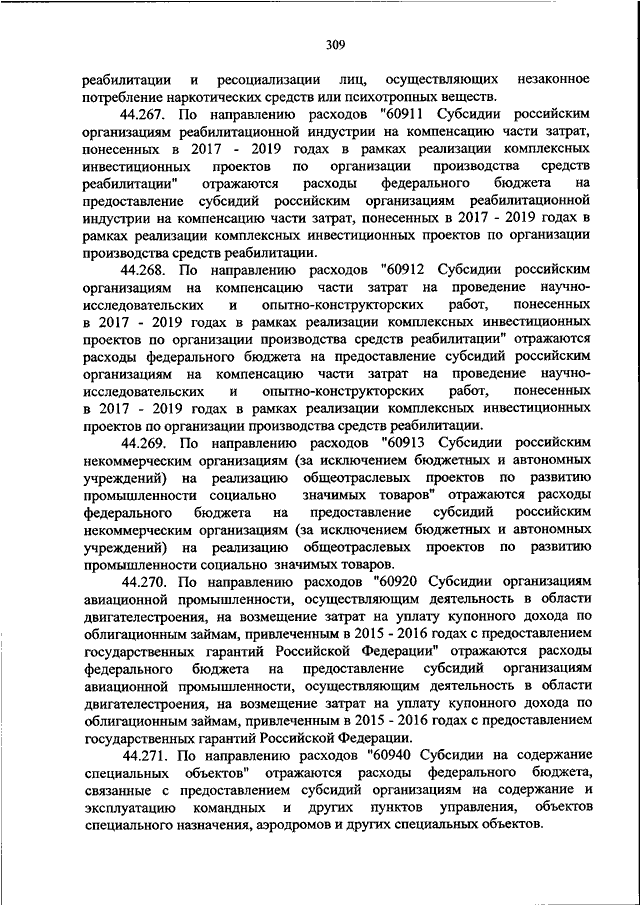 309

реабилитации и ресоциализации лиц, осуществляющих незаконное потребление наркотических средств или психотропных веществ.

44.267. По направлению расходов "60911 Субсидии российским организациям реабилитационной индустрии на компенсацию части затрат, понесенных в 2017 - 2019 годах в рамках реализации комплексных инвестиционных проектов по организации производства средств реабилитации" отражаются расходы федерального бюджета на предоставление субсидий российским организациям реабилитационной индустрии на компенсацию части затрат, понесенных в 2017 - 2019 годах в рамках реализации комплексных инвестиционных проектов по организации производства средств реабилитации.

44.268. По направлению расходов "60912 Субсидии российским организациям на компенсацию части затрат на проведение научно-исследовательских и опытно-конструкторских работ, понесенных в 2017 - 2019 годах в рамках реализации комплексных инвестиционных проектов по организации производства средств реабилитации" отражаются расходы федерального бюджета на предоставление субсидий российским организациям на компенсацию части затрат на проведение научно-исследовательских и опытно-конструкторских работ, понесенных в 2017 - 2019 годах в рамках реализации комплексных инвестиционных проектов по организации производства средств реабилитации.

44.269. По направлению расходов "60913 Субсидии российским некоммерческим организациям (за исключением бюджетных и автономных учреждений) на реализацию общеотраслевых проектов по развитию промышленности социально значимых товаров" отражаются расходы федерального бюджета на предоставление субсидий российским некоммерческим организациям (за исключением бюджетных и автономных учреждений) на реализацию общеотраслевых проектов по развитию промышленности социально значимых товаров.

44.270. По направлению расходов "60920 Субсидии организациям авиационной промышленности, осуществляющим деятельность в области двигателестроения, на возмещение затрат на уплату купонного дохода по облигационным займам, привлеченным в 2015 - 2016 годах с предоставлением государственных гарантий Российской Федерации" отражаются расходы федерального бюджета на предоставление субсидий организациям авиационной промышленности, осуществляющим деятельность в области двигателестроения, на возмещение затрат на уплату купонного дохода по облигационным займам, привлеченным в 2015 - 2016 годах с предоставлением государственных гарантий Российской Федерации.

44.271. По направлению расходов "60940 Субсидии на содержание специальных объектов" отражаются расходы федерального бюджета, связанные с предоставлением субсидий организациям на содержание и эксплуатацию командных и других пунктов управления, объектов специального назначения, аэродромов и других специальных объектов.